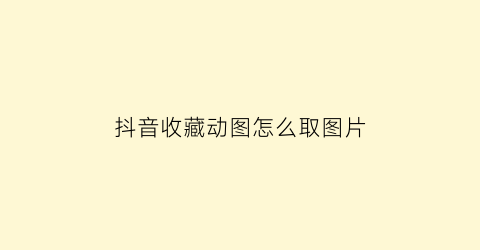 抖音收藏动图怎么取图片